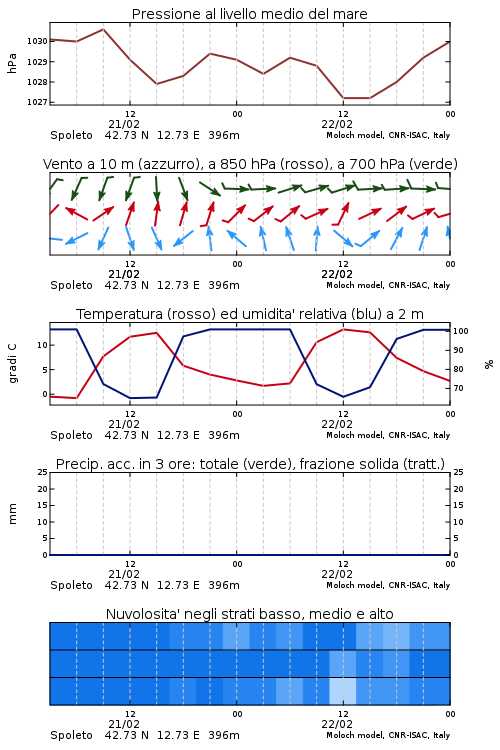 Pressione al livello medio del mare

hPa

1030
1029
1028
1027

12
21/02
00
12
22/02
00

Spoleto 42.73 N 12.73 E 396m
Moloch model, CNR-ISAC, Italy

Vento a 10 m (azzurro), a 850 hPa (rosso), a 700 hPa (verde)

12
21/02
00
12
22/02
00

Spoleto 42.73 N 12.73 E 396m
Moloch model, CNR-ISAC, Italy

Temperatura (rosso) ed umidita' relativa (blu) a 2 m

gradi C

10
5
0

100
90
80
70

%

12
21/02
00
12
22/02
00

Spoleto 42.73 N 12.73 E 396m
Moloch model, CNR-ISAC, Italy

Precip. acc. in 3 ore: totale (verde), frazione solida (tratt.)

mm

25
20
15
10
5
0

25
20
15
10
5
0

12
21/02
00
12
22/02
00

Spoleto 42.73 N 12.73 E 396m
Moloch model, CNR-ISAC, Italy

Nuvolosita' negli strati basso, medio e alto

12
21/02
00
12
22/02
00

Spoleto 42.73 N 12.73 E 396m
Moloch model, CNR-ISAC, Italy